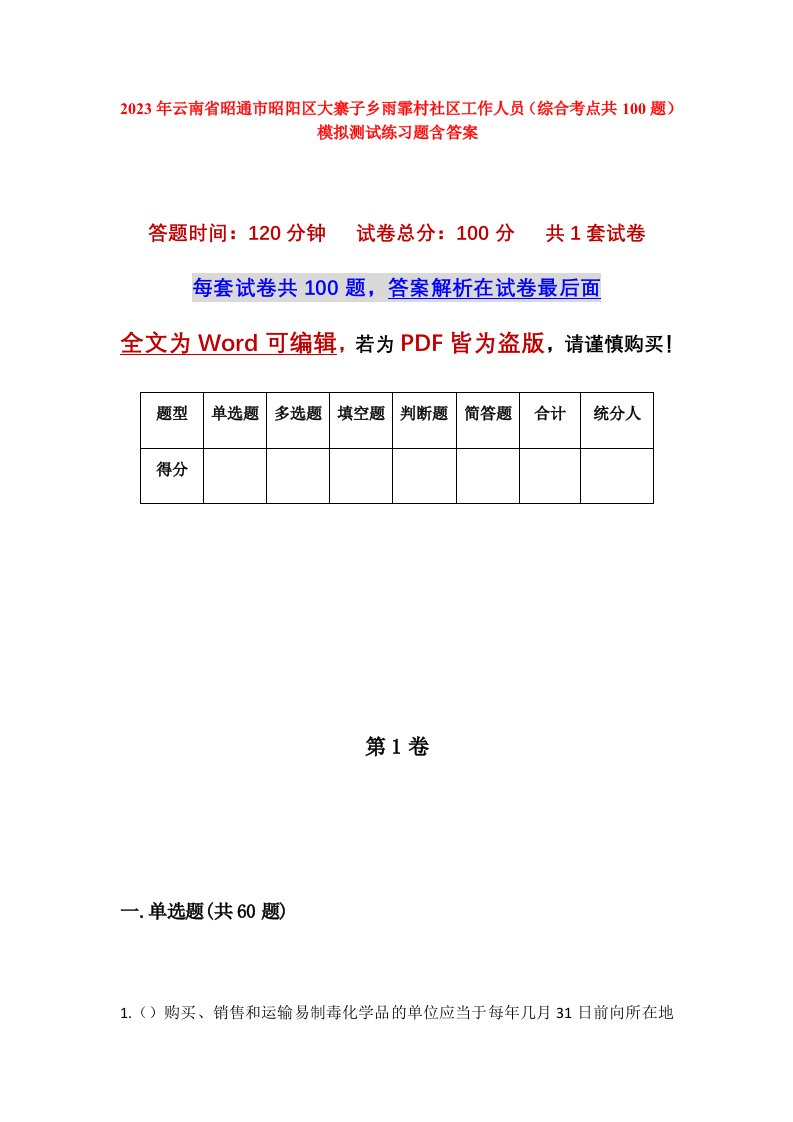 2023年云南省昭通市昭阳区大寨子乡雨霏村社区工作人员（综合考点共100题）模拟测试练习题含答案

答题时间：120分钟　试卷总分：100分　共1套试卷

每套试卷共100题，答案解析在试卷最后面

全文为Word可编辑，若为PDF皆为盗版，请谨慎购买！

| 题型 | 单选题 | 多选题 | 填空题 | 判断题 | 简答题 | 合计 | 统分人 |
|---|---|---|---|---|---|---|---|
| 得分 | | | | | | | |

第1卷

一.单选题(共60题)

1.（）购买、销售和运输易制毒化学品的单位应当于每年几月31日前向所在地